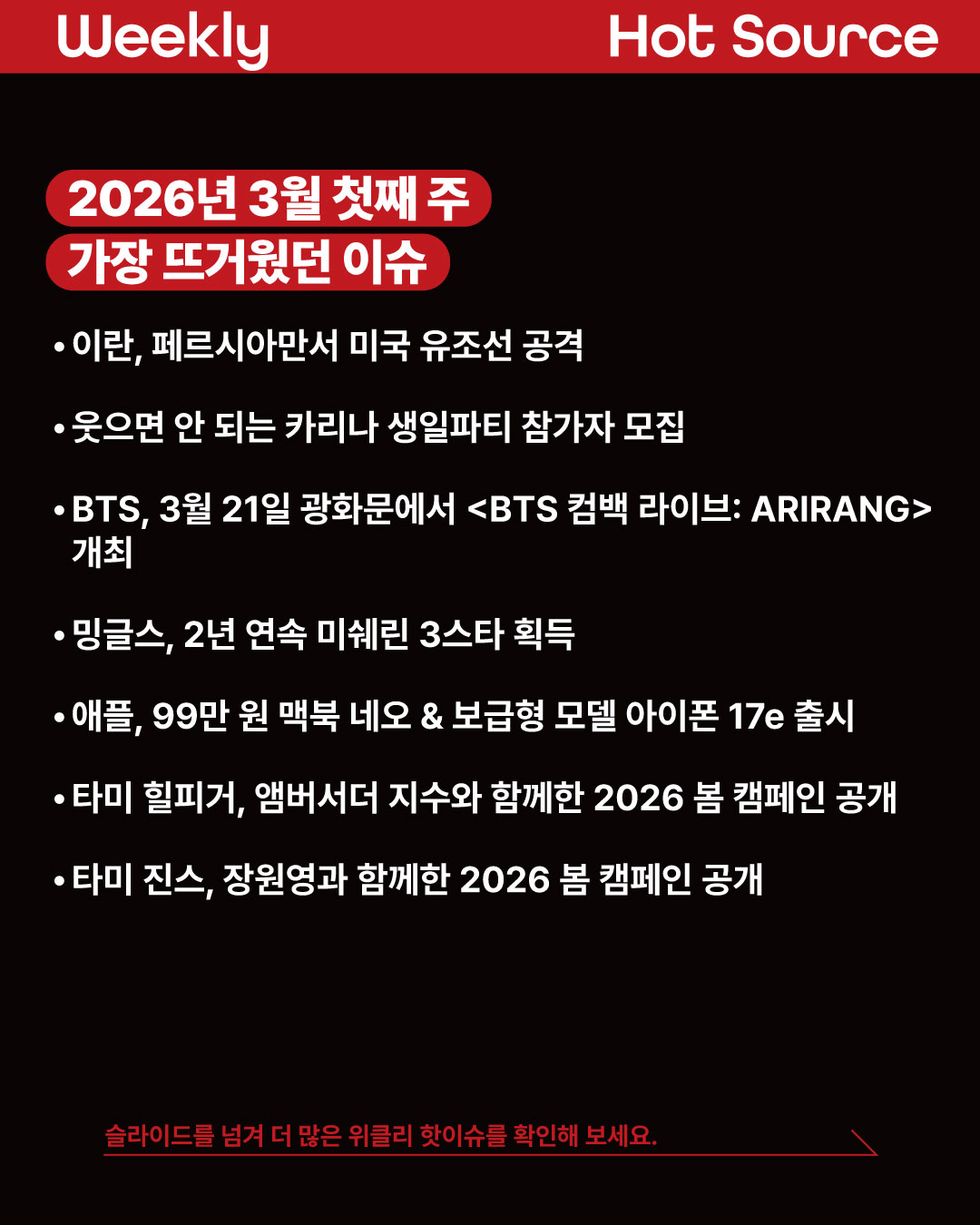 Weekly Hot Source

2026년 3월 첫째 주
가장 뜨거웠던 이슈

• 이란, 페르시아만서 미국 유조선 공격

• 웃으면 안 되는 카리나 생일파티 참가자 모집

• BTS, 3월 21일 광화문에서 <BTS 컴백 라이브: ARIRANG> 개최

• 밍글스, 2년 연속 미쉐린 3스타 획득

• 애플, 99만 원 맥북 네오 & 보급형 모델 아이폰 17e 출시

• 타미 힐피거, 앰버서더 지수와 함께한 2026 봄 캠페인 공개

• 타미 진스, 장원영과 함께한 2026 봄 캠페인 공개

슬라이드를 넘겨 더 많은 위클리 핫이슈를 확인해 보세요.